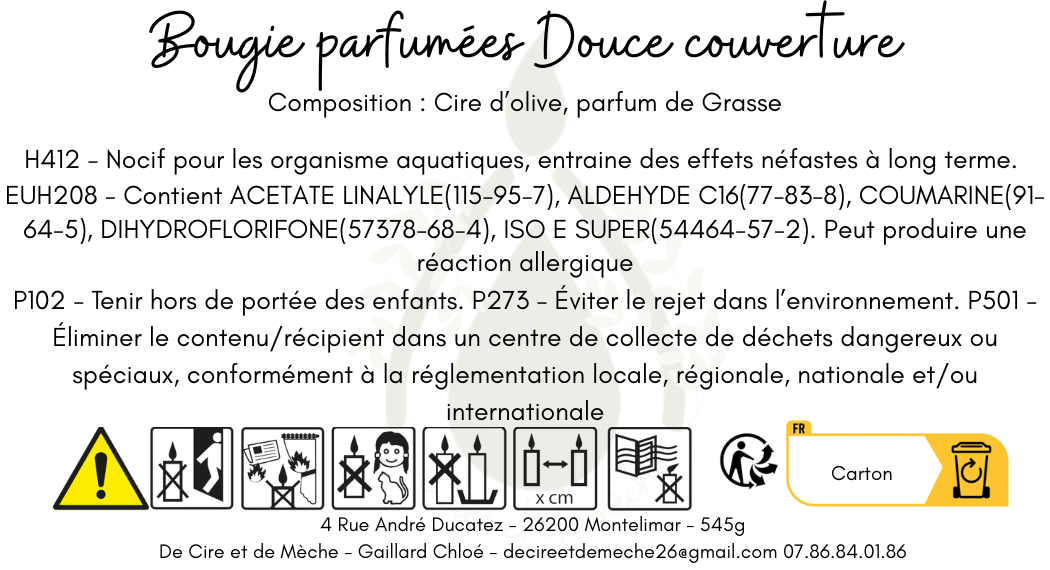 Bougie parfumées Douce couverture

Composition : Cire d'olive, parfum de Grasse

H412 - Nocif pour les organisme aquatiques, entraine des effets néfastes à long terme. EUH208 - Contient ACETATE LINALYLE(115-95-7), ALDEHYDE C16(77-83-8), COUMARINE(91-64-5), DIHYDROFLORIFONE(57378-68-4), ISO E SUPER(54464-57-2). Peut produire une réaction allergique

P102 - Tenir hors de portée des enfants. P273 - Éviter le rejet dans l'environnement. P501 - Éliminer le contenu/récipient dans un centre de collecte de déchets dangereux ou spéciaux, conformément à la réglementation locale, régionale, nationale et/ou internationale

x cm

FR

Carton

4 Rue André Ducatez - 26200 Montelimar - 545g

De Cire et de Mèche - Gaillard Chloé - decireetdemeche26@gmail.com 07.86.84.01.86